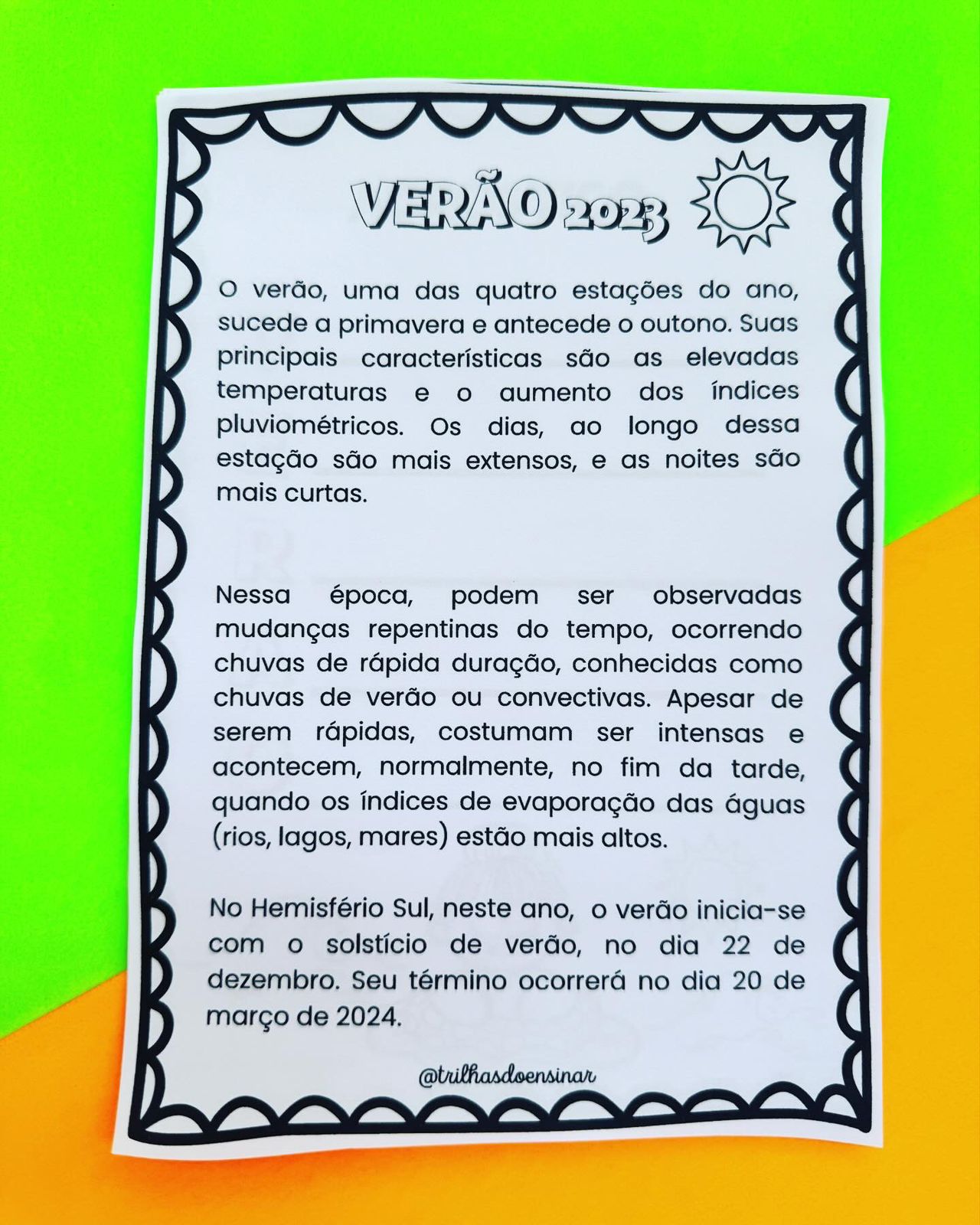 VERÃO 2023

O verão, uma das quatro estações do ano, sucede a primavera e antecede o outono. Suas principais características são as elevadas temperaturas e o aumento dos índices pluviométricos. Os dias, ao longo dessa estação são mais extensos, e as noites são mais curtas.

Nessa época, podem ser observadas mudanças repentinas do tempo, ocorrendo chuvas de rápida duração, conhecidas como chuvas de verão ou convectivas. Apesar de serem rápidas, costumam ser intensas e acontecem, normalmente, no fim da tarde, quando os índices de evaporação das águas (rios, lagos, mares) estão mais altos.

No Hemisfério Sul, neste ano, o verão inicia-se com o solstício de verão, no dia 22 de dezembro. Seu término ocorrerá no dia 20 de março de 2024.

@trilhasdoensinar